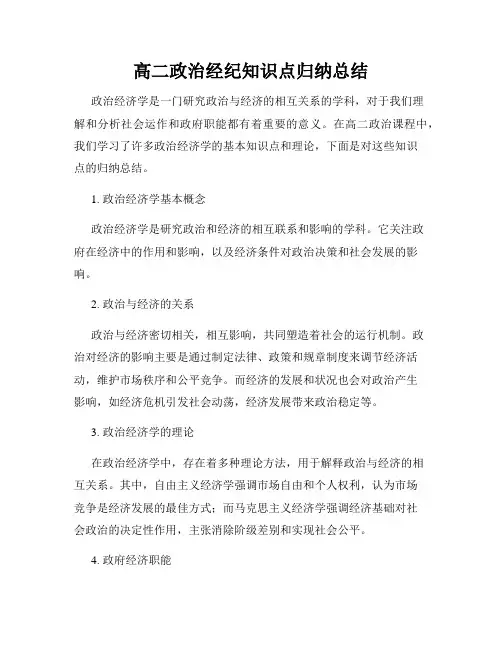 高二政治经纪知识点归纳总结

政治经济学是一门研究政治与经济的相互关系的学科，对于我们理解和分析社会运作和政府职能都有着重要的意义。在高二政治课程中，我们学习了许多政治经济学的基本知识点和理论，下面是对这些知识点的归纳总结。

1. 政治经济学基本概念

政治经济学是研究政治和经济的相互联系和影响的学科。它关注政府在经济中的作用和影响，以及经济条件对政治决策和社会发展的影响。

2. 政治与经济的关系

政治与经济密切相关，相互影响，共同塑造着社会的运行机制。政治对经济的影响主要是通过制定法律、政策和规章制度来调节经济活动，维护市场秩序和公平竞争。而经济的发展和状况也会对政治产生影响，如经济危机引发社会动荡，经济发展带来政治稳定等。

3. 政治经济学的理论

在政治经济学中，存在着多种理论方法，用于解释政治与经济的相互关系。其中，自由主义经济学强调市场自由和个人权利，认为市场竞争是经济发展的最佳方式；而马克思主义经济学强调经济基础对社会政治的决定性作用，主张消除阶级差别和实现社会公平。

4. 政府经济职能